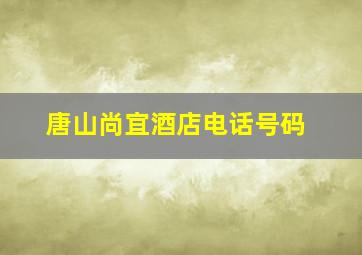 唐山尚宜酒店电话号码